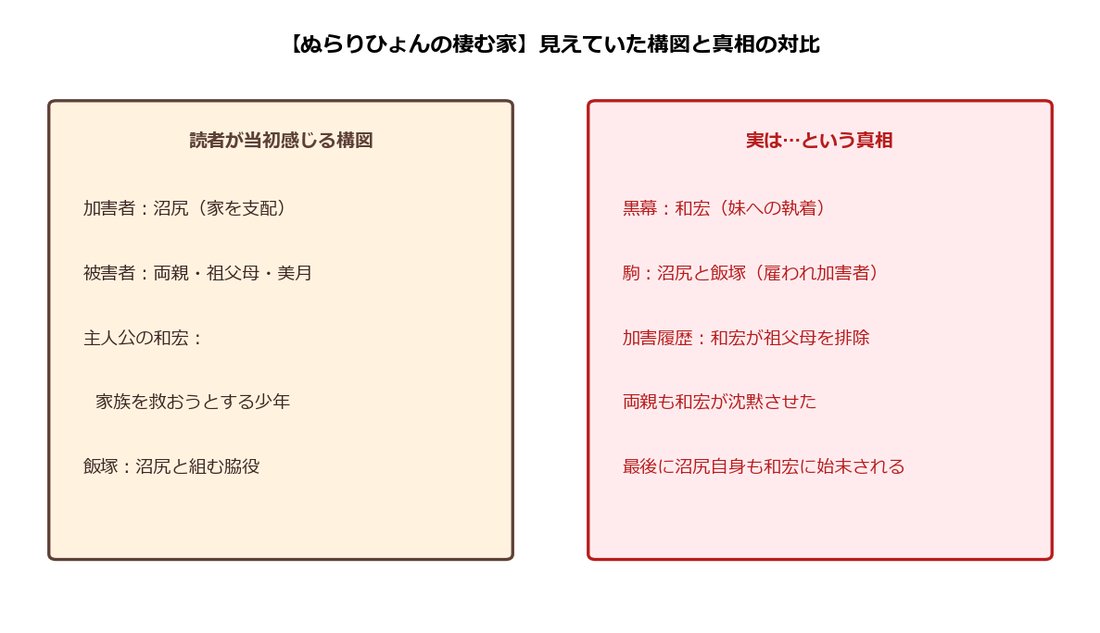 【ぬらりひょんの棲む家】見えていた構図と真相の対比

読者が当初感じる構図

加害者：沼尻（家を支配）

被害者：両親・祖父母・美月

主人公の和宏：

家族を救おうとする少年

飯塚：沼尻と組む脇役

実は…という真相

黒幕：和宏（妹への執着）

駒：沼尻と飯塚（雇われ加害者）

加害履歴：和宏が祖父母を排除

両親も和宏が沈黙させた

最後に沼尻自身も和宏に始末される